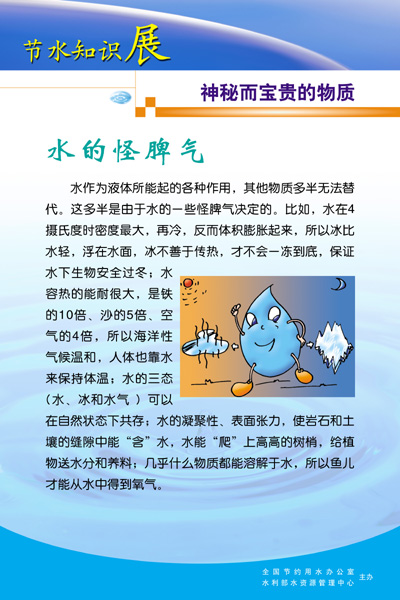 节水知识展

神秘而宝贵的物质

水的怪脾气

水作为液体所能起的各种作用，其他物质多半无法替代。这多半是由于水的一些怪脾气决定的。比如，水在4摄氏度时密度最大，再冷，反而体积膨胀起来，所以冰比水轻，浮在水面，冰不善于传热，才不会一冻到底，保证水下生物安全过冬；水容热的能耐很大，是铁的10倍、沙的5倍、空气的4倍，所以海洋性气候温和，人体也靠水来保持体温；水的三态（水、冰和水气 ）可以在自然状态下共存；水的凝聚性、表面张力，使岩石和土壤的缝隙中能“含”水，水能“爬”上高高的树梢，给植物送水分和养料；几乎什么物质都能溶解于水，所以鱼儿才能从水中得到氧气。

全国节约用水办公室
水利部水资源管理中心
主办